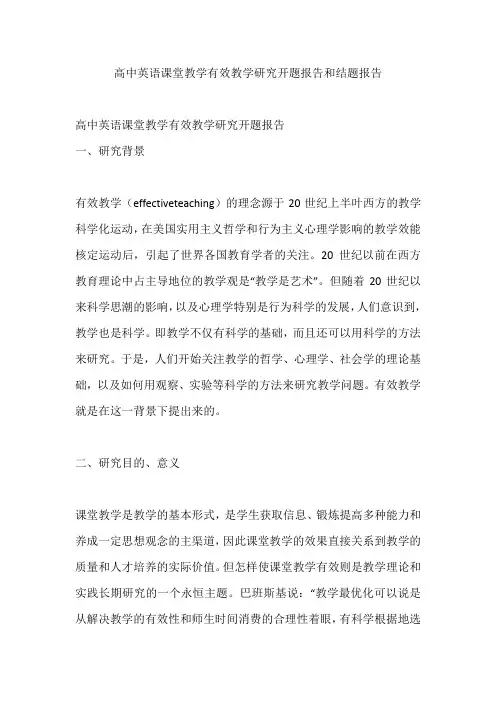 高中英语课堂教学有效教学研究开题报告和结题报告

高中英语课堂教学有效教学研究开题报告

一、研究背景

有效教学（effectiveteaching）的理念源于 20 世纪上半叶西方的教学科学化运动，在美国实用主义哲学和行为主义心理学影响的教学效能核定运动后，引起了世界各国教育学者的关注。20 世纪以前在西方教育理论中占主导地位的教学观是“教学是艺术”。但随着 20 世纪以来科学思潮的影响，以及心理学特别是行为科学的发展，人们意识到，教学也是科学。即教学不仅有科学的基础，而且还可以用科学的方法来研究。于是，人们开始关注教学的哲学、心理学、社会学的理论基础，以及如何用观察、实验等科学的方法来研究教学问题。有效教学就是在这一背景下提出来的。

二、研究目的、意义

课堂教学是教学的基本形式，是学生获取信息、锻炼提高多种能力和养成一定思想观念的主渠道，因此课堂教学的效果直接关系到教学的质量和人才培养的实际价值。但怎样使课堂教学有效则是教学理论和实践长期研究的一个永恒主题。巴班斯基说：“教学最优化可以说是从解决教学的有效性和师生时间消费的合理性着眼，有科学根据地选